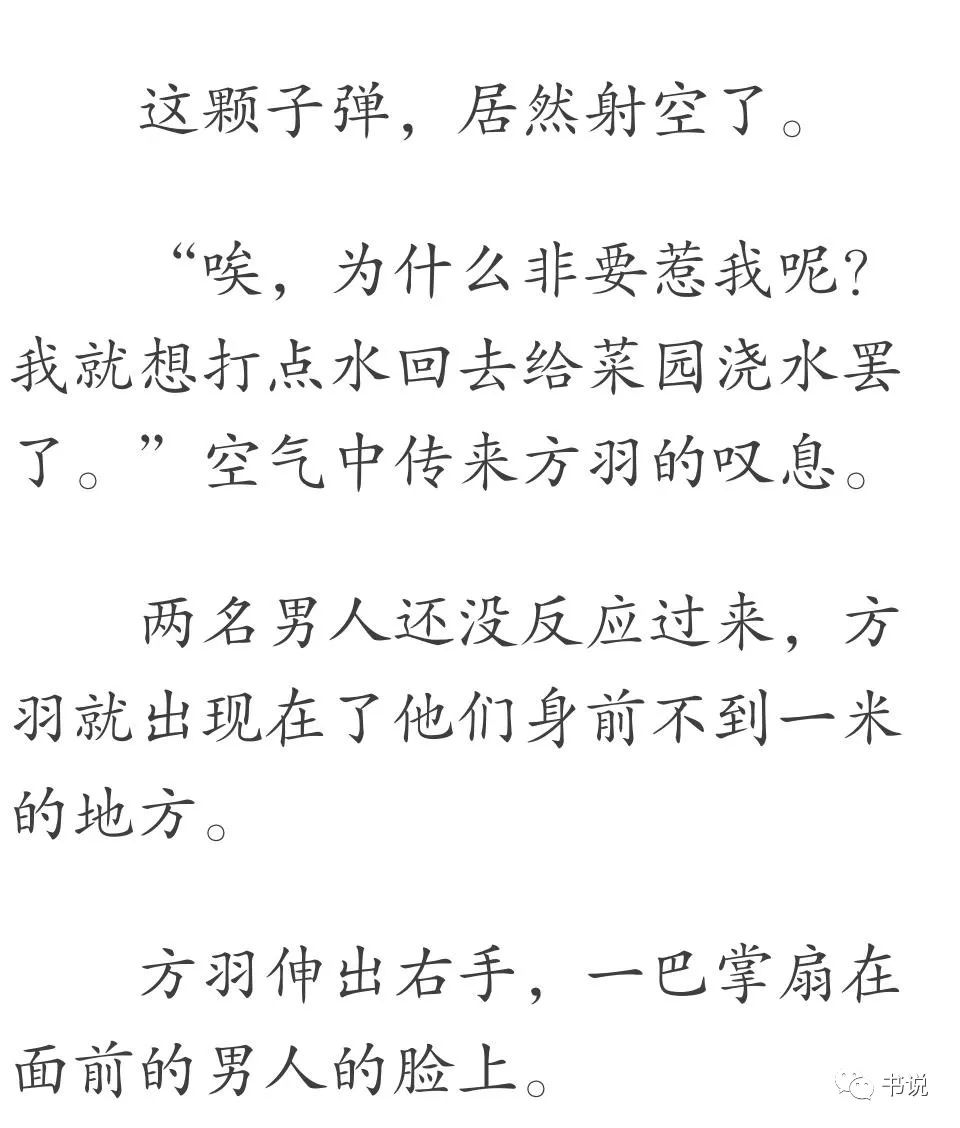 这颗子弹，居然射空了。

“唉，为什么非要惹我呢?我就想打点水回去给菜园浇水罢了。”空气中传来方羽的叹息。

两名男人还没反应过来，方羽就出现在了他们身前不到一米的地方。

方羽伸出右手，一巴掌扇在面前的男人的脸上。

书说